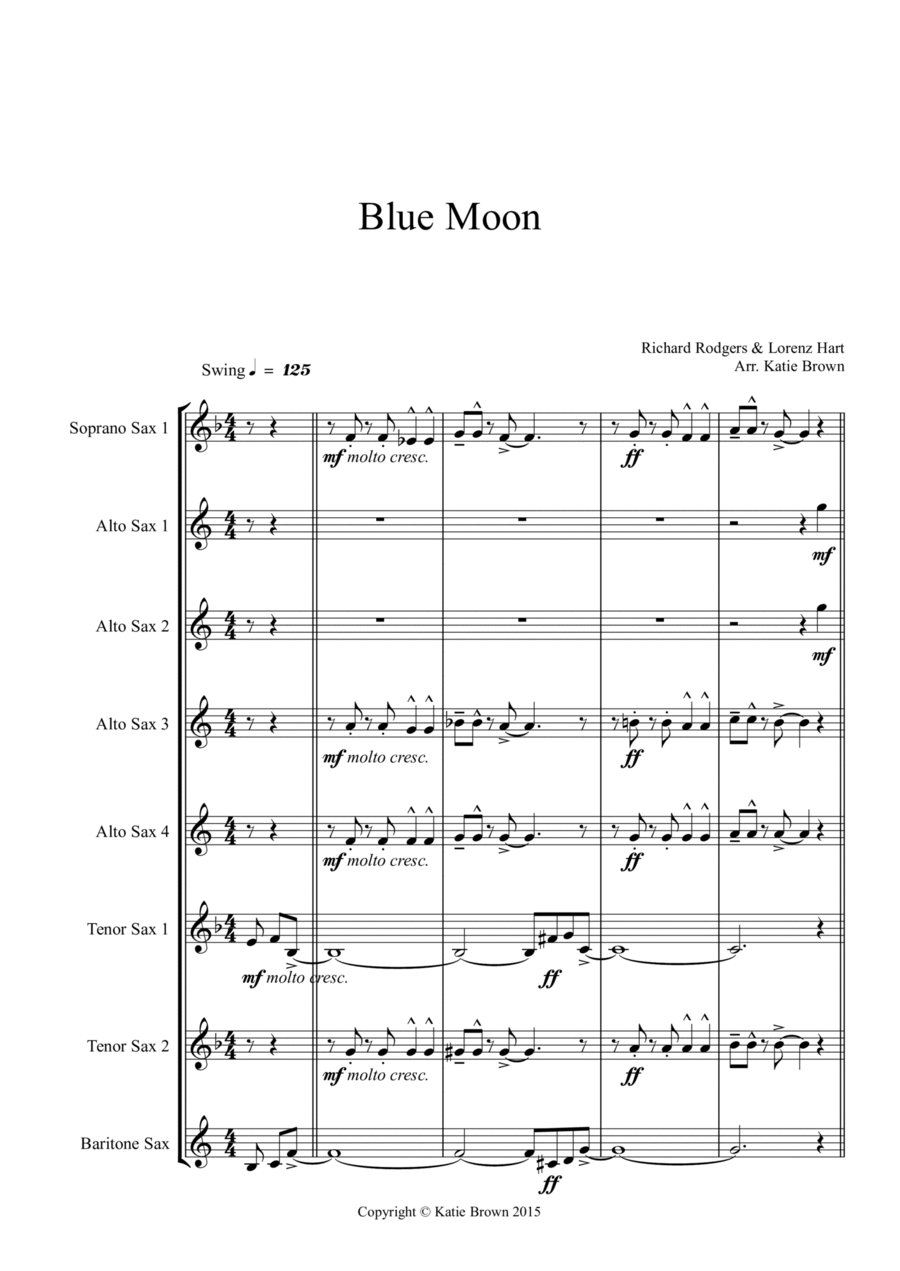 Blue Moon

Richard Rodgers & Lorenz Hart
Arr. Katie Brown

Swing ♩ = 125

Soprano Sax 1

mf molto cresc.

ff

Alto Sax 1

mf

Alto Sax 2

mf

Alto Sax 3

mf molto cresc.

ff

Alto Sax 4

mf molto cresc.

ff

Tenor Sax 1

mf molto cresc.

ff

Tenor Sax 2

mf molto cresc.

ff

Baritone Sax

ff

Copyright © Katie Brown 2015